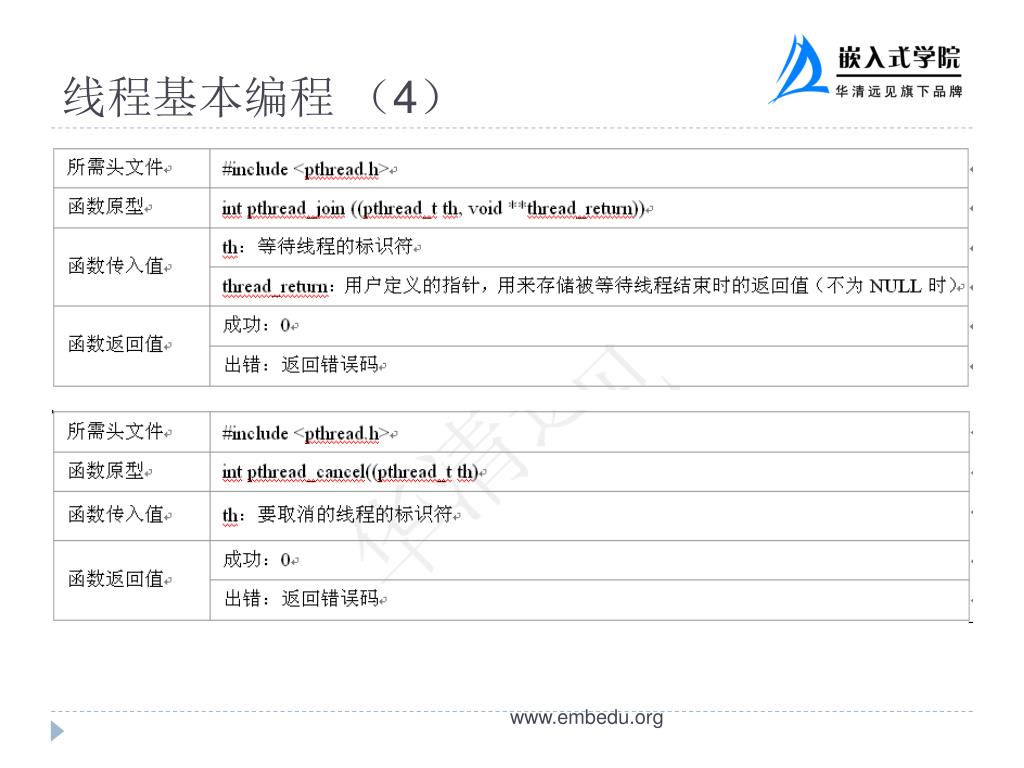 线程基本编程 （4）

嵌入式学院
华清远见旗下品牌

| 所需头文件 | #include <pthread.h> |
|---|---|
| 函数原型 | int pthread_join ((pthread_t th, void **thread_return)) |
| 函数传入值 | th：等待线程的标识符 |
| | thread_return：用户定义的指针，用来存储被等待线程结束时的返回值（不为 NULL 时） |
| 函数返回值 | 成功：0 |
| | 出错：返回错误码 |

| 所需头文件 | #include <pthread.h> |
|---|---|
| 函数原型 | int pthread_cancel((pthread_t th) |
| 函数传入值 | th：要取消的线程的标识符 |
| 函数返回值 | 成功：0 |
| | 出错：返回错误码 |

华清远见

www.embedu.org